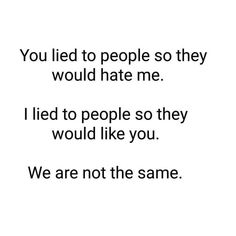 You lied to people so they would hate me.

I lied to people so they would like you.

We are not the same.